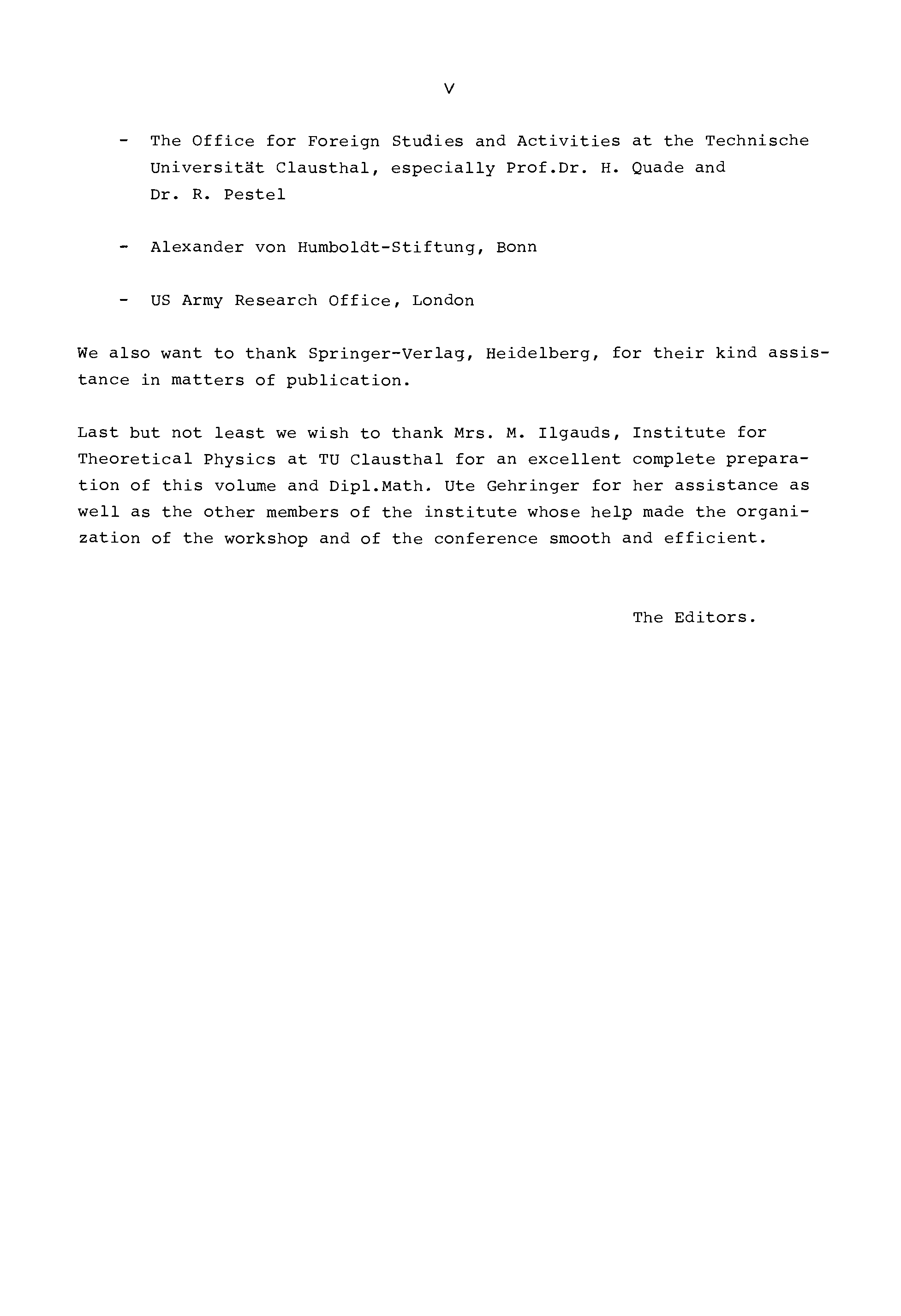 V

- The Office for Foreign Studies and Activities at the Technische Universität Clausthal, especially Prof.Dr. H. Quade and Dr. R. Pestel

- Alexander von Humboldt-Stiftung, Bonn

- US Army Research Office, London

We also want to thank Springer-Verlag, Heidelberg, for their kind assistance in matters of publication.

Last but not least we wish to thank Mrs. M. Ilgauds, Institute for Theoretical Physics at TU Clausthal for an excellent complete preparation of this volume and Dipl.Math. Ute Gehringer for her assistance as well as the other members of the institute whose help made the organization of the workshop and of the conference smooth and efficient.

The Editors.